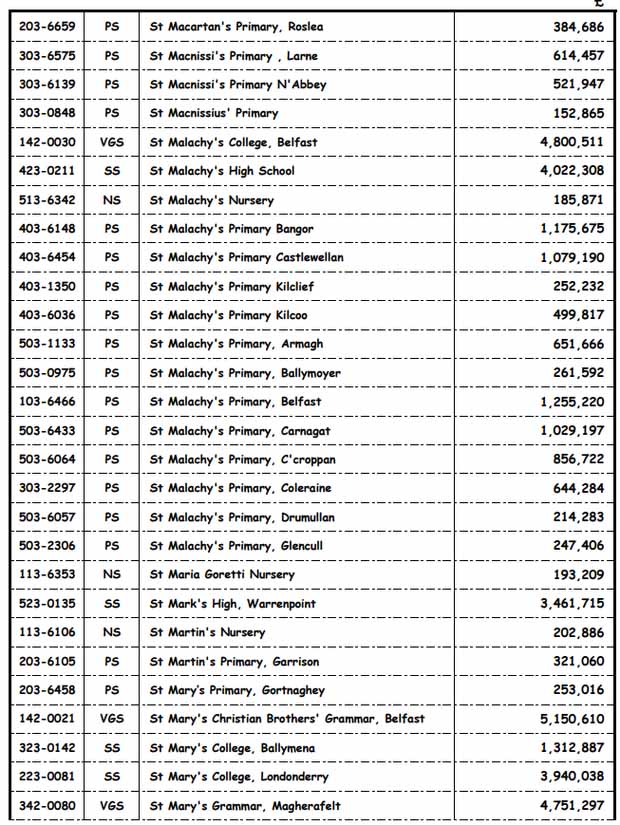 £

| | | | |
|---|---|---|---|
| 203-6659 | PS | St Macartan's Primary, Roslea | 384,686 |
| 303-6575 | PS | St Macnissi's Primary , Larne | 614,457 |
| 303-6139 | PS | St Macnissi's Primary N'Abbey | 521,947 |
| 303-0848 | PS | St Macnissius' Primary | 152,865 |
| 142-0030 | VGS | St Malachy's College, Belfast | 4,800,511 |
| 423-0211 | SS | St Malachy's High School | 4,022,308 |
| 513-6342 | NS | St Malachy's Nursery | 185,871 |
| 403-6148 | PS | St Malachy's Primary Bangor | 1,175,675 |
| 403-6454 | PS | St Malachy's Primary Castlewellan | 1,079,190 |
| 403-1350 | PS | St Malachy's Primary Kilclief | 252,232 |
| 403-6036 | PS | St Malachy's Primary Kilcoo | 499,817 |
| 503-1133 | PS | St Malachy's Primary, Armagh | 651,666 |
| 503-0975 | PS | St Malachy's Primary, Ballymoyer | 261,592 |
| 103-6466 | PS | St Malachy's Primary, Belfast | 1,255,220 |
| 503-6433 | PS | St Malachy's Primary, Carnagat | 1,029,197 |
| 503-6064 | PS | St Malachy's Primary, C'croppan | 856,722 |
| 303-2297 | PS | St Malachy's Primary, Coleraine | 644,284 |
| 503-6057 | PS | St Malachy's Primary, Drumullan | 214,283 |
| 503-2306 | PS | St Malachy's Primary, Glencull | 247,406 |
| 113-6353 | NS | St Maria Goretti Nursery | 193,209 |
| 523-0135 | SS | St Mark's High, Warrenpoint | 3,461,715 |
| 113-6106 | NS | St Martin's Nursery | 202,886 |
| 203-6105 | PS | St Martin's Primary, Garrison | 321,060 |
| 203-6458 | PS | St Mary's Primary, Gortnaghey | 253,016 |
| 142-0021 | VGS | St Mary's Christian Brothers' Grammar, Belfast | 5,150,610 |
| 323-0142 | SS | St Mary's College, Ballymena | 1,312,887 |
| 223-0081 | SS | St Mary's College, Londonderry | 3,940,038 |
| 342-0080 | VGS | St Mary's Grammar, Magherafelt | 4,751,297 |